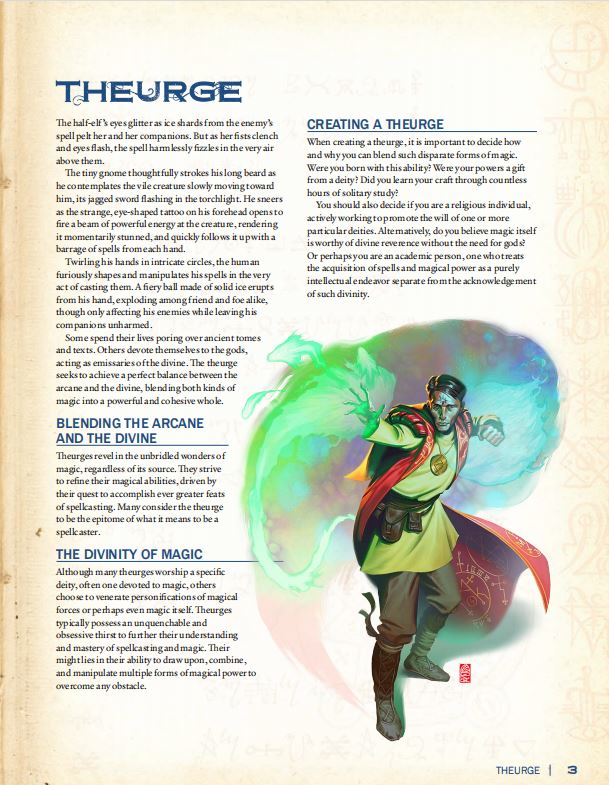 THEURGE

The half-elf's eyes glitter as ice shards from the enemy's spell pelt her and her companions. But as her fists clench and eyes flash, the spell harmlessly fizzles in the very air above them.

The tiny gnome thoughtfully strokes his long beard as he contemplates the vile creature slowly moving toward him, its jagged sword flashing in the torchlight. He sneers as the strange, eye-shaped tattoo on his forehead opens to fire a beam of powerful energy at the creature, rendering it momentarily stunned, and quickly follows it up with a barrage of spells from each hand.

Twirling his hands in intricate circles, the human furiously shapes and manipulates his spells in the very act of casting them. A fiery ball made of solid ice erupts from his hand, exploding among friend and foe alike, though only affecting his enemies while leaving his companions unharmed.

Some spend their lives poring over ancient tomes and texts. Others devote themselves to the gods, acting as emissaries of the divine. The theurge seeks to achieve a perfect balance between the arcane and the divine, blending both kinds of magic into a powerful and cohesive whole.

BLENDING THE ARCANE AND THE DIVINE

Theurges revel in the unbridled wonders of magic, regardless of its source. They strive to refine their magical abilities, driven by their quest to accomplish ever greater feats of spellcasting. Many consider the theurge to be the epitome of what it means to be a spellcaster.

THE DIVINITY OF MAGIC

Although many theurges worship a specific deity, often one devoted to magic, others choose to venerate personifications of magical forces or perhaps even magic itself. Theurges typically possess an unquenchable and obsessive thirst to further their understanding and mastery of spellcasting and magic. Their might lies in their ability to draw upon, combine, and manipulate multiple forms of magical power to overcome any obstacle.

CREATING A THEURGE

When creating a theurge, it is important to decide how and why you can blend such disparate forms of magic. Were you born with this ability? Were your powers a gift from a deity? Did you learn your craft through countless hours of solitary study?

You should also decide if you are a religious individual, actively working to promote the will of one or more particular deities. Alternatively, do you believe magic itself is worthy of divine reverence without the need for gods? Or perhaps you are an academic person, one who treats the acquisition of spells and magical power as a purely intellectual endeavor separate from the acknowledgement of such divinity.

THEURGE | 3